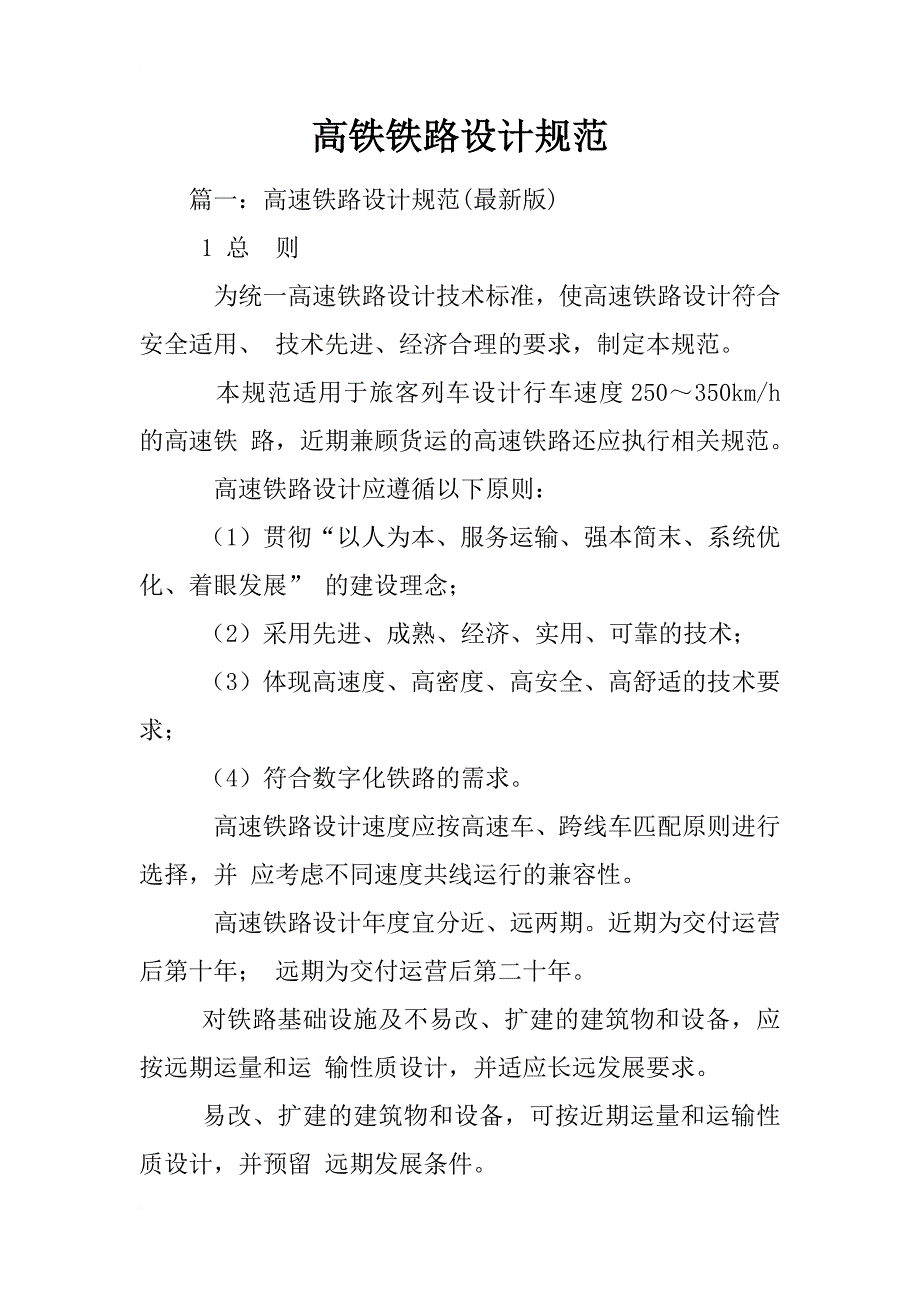 高铁铁路设计规范

篇一：高速铁路设计规范(最新版)

1 总　则

为统一高速铁路设计技术标准，使高速铁路设计符合安全适用、 技术先进、经济合理的要求，制定本规范。

本规范适用于旅客列车设计行车速度 250～350km/h 的高速铁 路，近期兼顾货运的高速铁路还应执行相关规范。

高速铁路设计应遵循以下原则：

（1）贯彻“以人为本、服务运输、强本简末、系统优化、着眼发展” 的建设理念；

（2）采用先进、成熟、经济、实用、可靠的技术；

（3）体现高速度、高密度、高安全、高舒适的技术要求；

（4）符合数字化铁路的需求。

高速铁路设计速度应按高速车、跨线车匹配原则进行选择，并 应考虑不同速度共线运行的兼容性。

高速铁路设计年度宜分近、远两期。近期为交付运营后第十年； 远期为交付运营后第二十年。

对铁路基础设施及不易改、扩建的建筑物和设备，应按远期运量和运 输性质设计，并适应长远发展要求。

易改、扩建的建筑物和设备，可按近期运量和运输性质设计，并预留 远期发展条件。